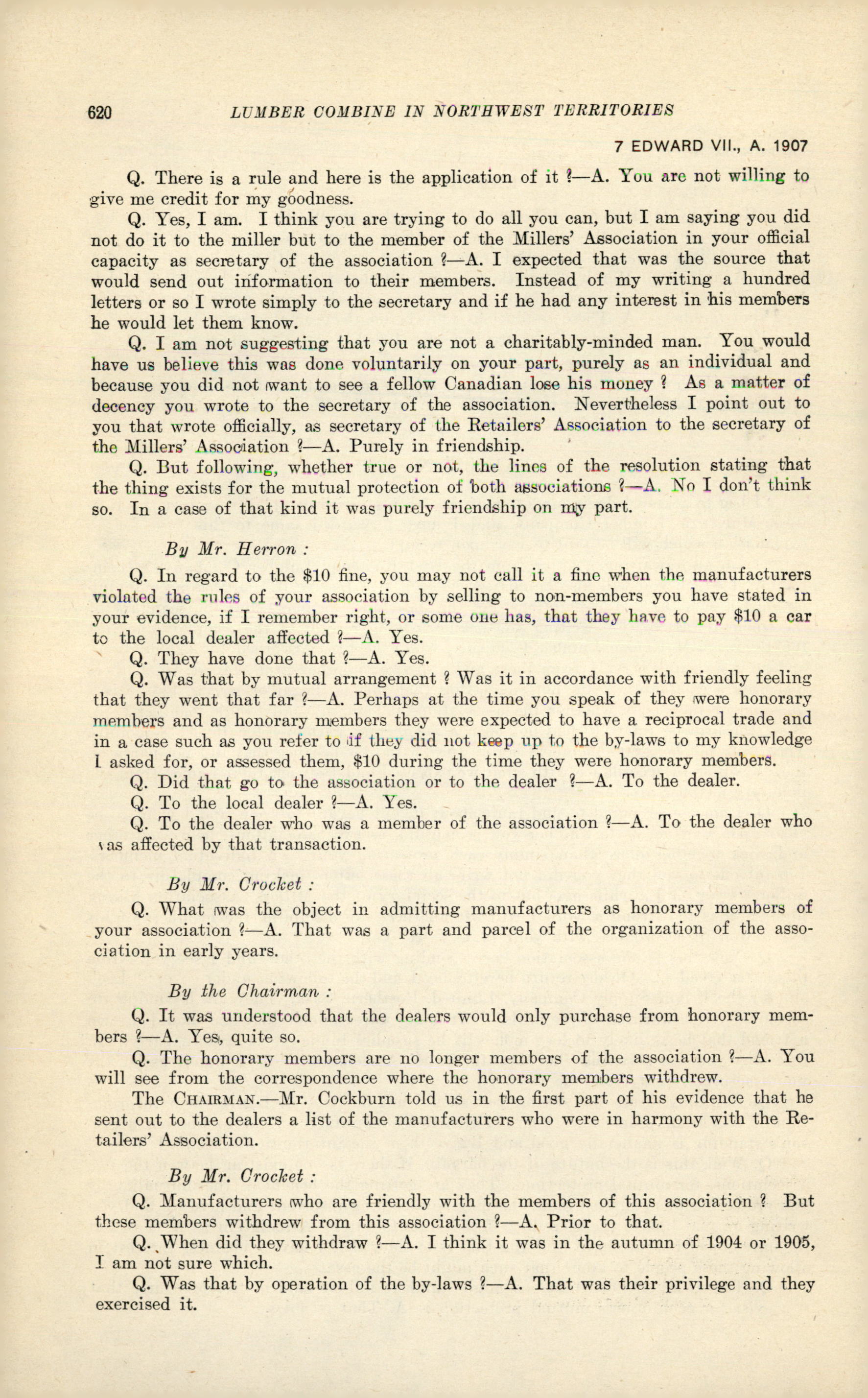 620 LUMBER COMBINE IN NORTHWEST TERRITORIES

7 EDWARD VII., A. 1907

Q. There is a rule and here is the application of it ?—A. You are not willing to give me credit for my goodness.

Q. Yes, I am. I think you are trying to do all you can, but I am saying you did not do it to the miller but to the member of the Millers' Association in your official capacity as secretary of the association ?—A. I expected that was the source that would send out information to their members. Instead of my writing a hundred letters or so I wrote simply to the secretary and if he had any interest in his members he would let them know.

Q. I am not suggesting that you are not a charitably-minded man. You would have us believe this was done voluntarily on your part, purely as an individual and because you did not want to see a fellow Canadian lose his money ? As a matter of decency you wrote to the secretary of the association. Nevertheless I point out to you that wrote officially, as secretary of the Retailers' Association to the secretary of the Millers' Association ?—A. Purely in friendship.

Q. But following, whether true or not, the lines of the resolution stating that the thing exists for the mutual protection of both associations ?—A. No I don't think so. In a case of that kind it was purely friendship on my part.

By Mr. Herron :

Q. In regard to the $10 fine, you may not call it a fine when the manufacturers violated the rules of your association by selling to non-members you have stated in your evidence, if I remember right, or some one has, that they have to pay $10 a car to the local dealer affected ?—A. Yes.

Q. They have done that ?—A. Yes.

Q. Was that by mutual arrangement ? Was it in accordance with friendly feeling that they went that far ?—A. Perhaps at the time you speak of they were honorary members and as honorary members they were expected to have a reciprocal trade and in a case such as you refer to if they did not keep up to the by-laws to my knowledge I asked for, or assessed them, $10 during the time they were honorary members.

Q. Did that go to the association or to the dealer ?—A. To the dealer.

Q. To the local dealer ?—A. Yes.

Q. To the dealer who was a member of the association ?—A. To the dealer who was affected by that transaction.

By Mr. Crocket :

Q. What was the object in admitting manufacturers as honorary members of your association ?—A. That was a part and parcel of the organization of the association in early years.

By the Chairman :

Q. It was understood that the dealers would only purchase from honorary members ?—A. Yes, quite so.

Q. The honorary members are no longer members of the association ?—A. You will see from the correspondence where the honorary members withdrew.

The CHAIRMAN.—Mr. Cockburn told us in the first part of his evidence that he sent out to the dealers a list of the manufacturers who were in harmony with the Retailers' Association.

By Mr. Crocket :

Q. Manufacturers who are friendly with the members of this association ? But these members withdrew from this association ?—A. Prior to that.

Q. When did they withdraw ?—A. I think it was in the autumn of 1904 or 1905, I am not sure which.

Q. Was that by operation of the by-laws ?—A. That was their privilege and they exercised it.